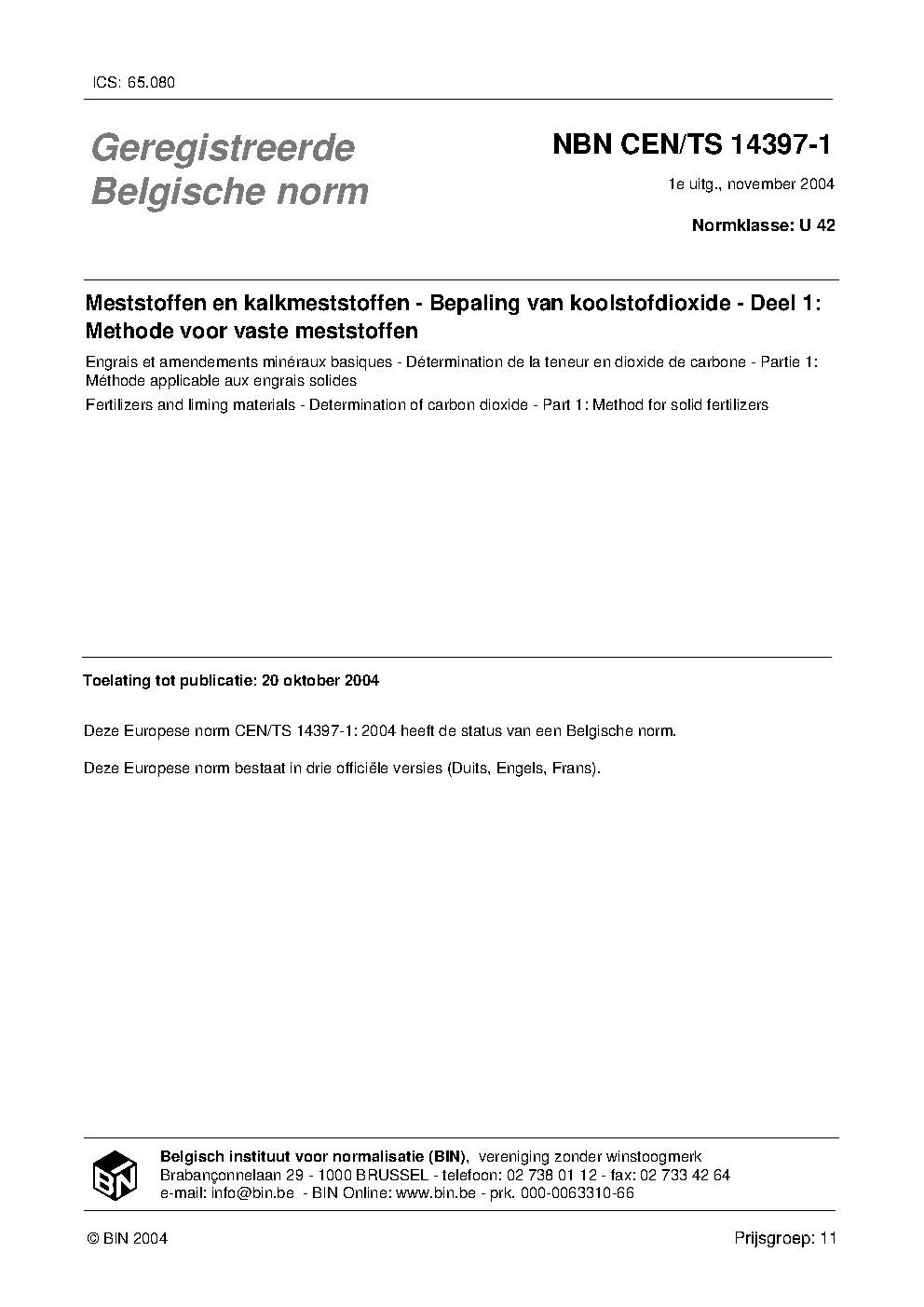 ICS: 65.080

Geregistreerde Belgische norm

NBN CEN/TS 14397-1

1e uitg., november 2004

Normklasse: U 42

Meststoffen en kalkmeststoffen - Bepaling van koolstofdioxide - Deel 1: Methode voor vaste meststoffen

Engrais et amendements minéraux basiques - Détermination de la teneur en dioxide de carbone - Partie 1: Méthode applicable aux engrais solides

Fertilizers and liming materials - Determination of carbon dioxide - Part 1: Method for solid fertilizers

Toelating tot publicatie: 20 oktober 2004

Deze Europese norm CEN/TS 14397-1: 2004 heeft de status van een Belgische norm.

Deze Europese norm bestaat in drie officiële versies (Duits, Engels, Frans).

BIN

Belgisch instituut voor normalisatie (BIN), vereniging zonder winstoogmerk
Brabançonnelaan 29 - 1000 BRUSSEL - telefoon: 02 738 01 12 - fax: 02 733 42 64
e-mail: info@bin.be - BIN Online: www.bin.be - prk. 000-0063310-66

© BIN 2004

Prijsgroep: 11